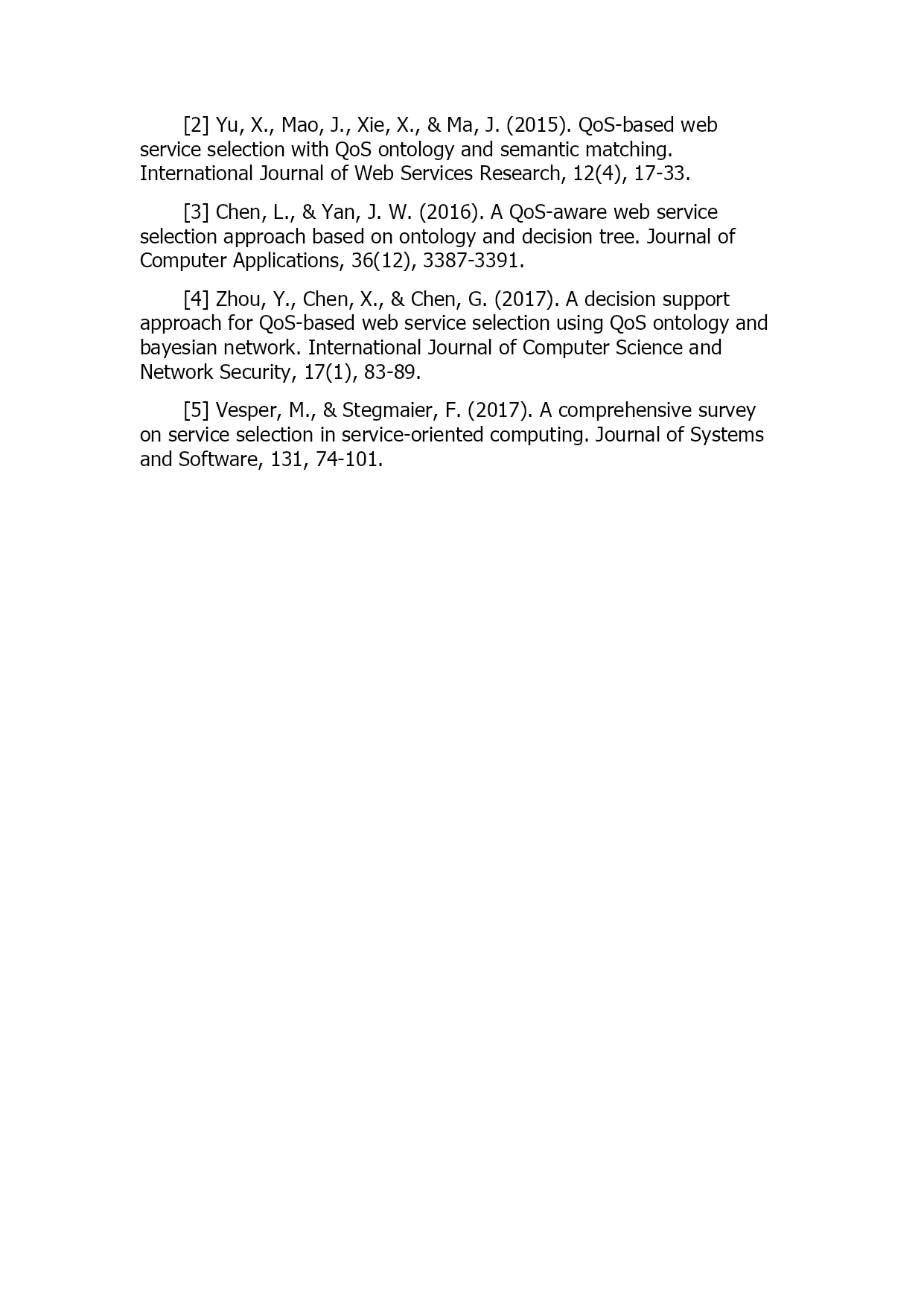 [2] Yu, X., Mao, J., Xie, X., & Ma, J. (2015). QoS-based web service selection with QoS ontology and semantic matching. International Journal of Web Services Research, 12(4), 17-33.

[3] Chen, L., & Yan, J. W. (2016). A QoS-aware web service selection approach based on ontology and decision tree. Journal of Computer Applications, 36(12), 3387-3391.

[4] Zhou, Y., Chen, X., & Chen, G. (2017). A decision support approach for QoS-based web service selection using QoS ontology and bayesian network. International Journal of Computer Science and Network Security, 17(1), 83-89.

[5] Vesper, M., & Stegmaier, F. (2017). A comprehensive survey on service selection in service-oriented computing. Journal of Systems and Software, 131, 74-101.